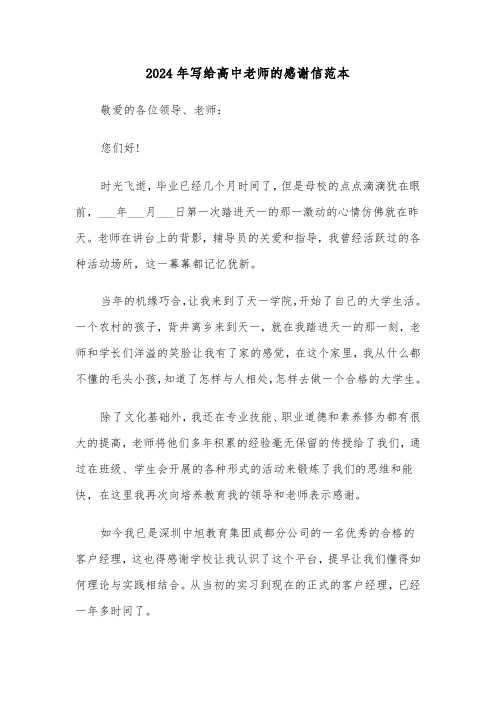 2024年写给高中老师的感谢信范本

敬爱的各位领导、老师：

您们好!

时光飞逝，毕业已经几个月时间了，但是母校的点点滴滴犹在眼前，___年___月___日第一次踏进天一的那一激动的心情仿佛就在昨天。老师在讲台上的背影，辅导员的关爱和指导，我曾经活跃过的各种活动场所，这一幕幕都记忆犹新。

当年的机缘巧合，让我来到了天一学院，开始了自己的大学生活。一个农村的孩子，背井离乡来到天一，就在我踏进天一的那一刻，老师和学长们洋溢的笑脸让我有了家的感觉，在这个家里，我从什么都不懂的毛头小孩，知道了怎样与人相处，怎样去做一个合格的大学生。

除了文化基础外，我还在专业技能、职业道德和素养修为都有很大的提高，老师将他们多年积累的经验毫无保留的传授给了我们，通过在班级、学生会开展的各种形式的活动来锻炼了我们的思维和能快，在这里我再次向培养教育我的领导和老师表示感谢。

如今我已是深圳中旭教育集团成都分公司的一名优秀的合格的客户经理，这也得感谢学校让我认识了这个平台，提早让我们懂得如何理论与实践相结合。从当初的实习到现在的正式的客户经理，已经一年多时间了。